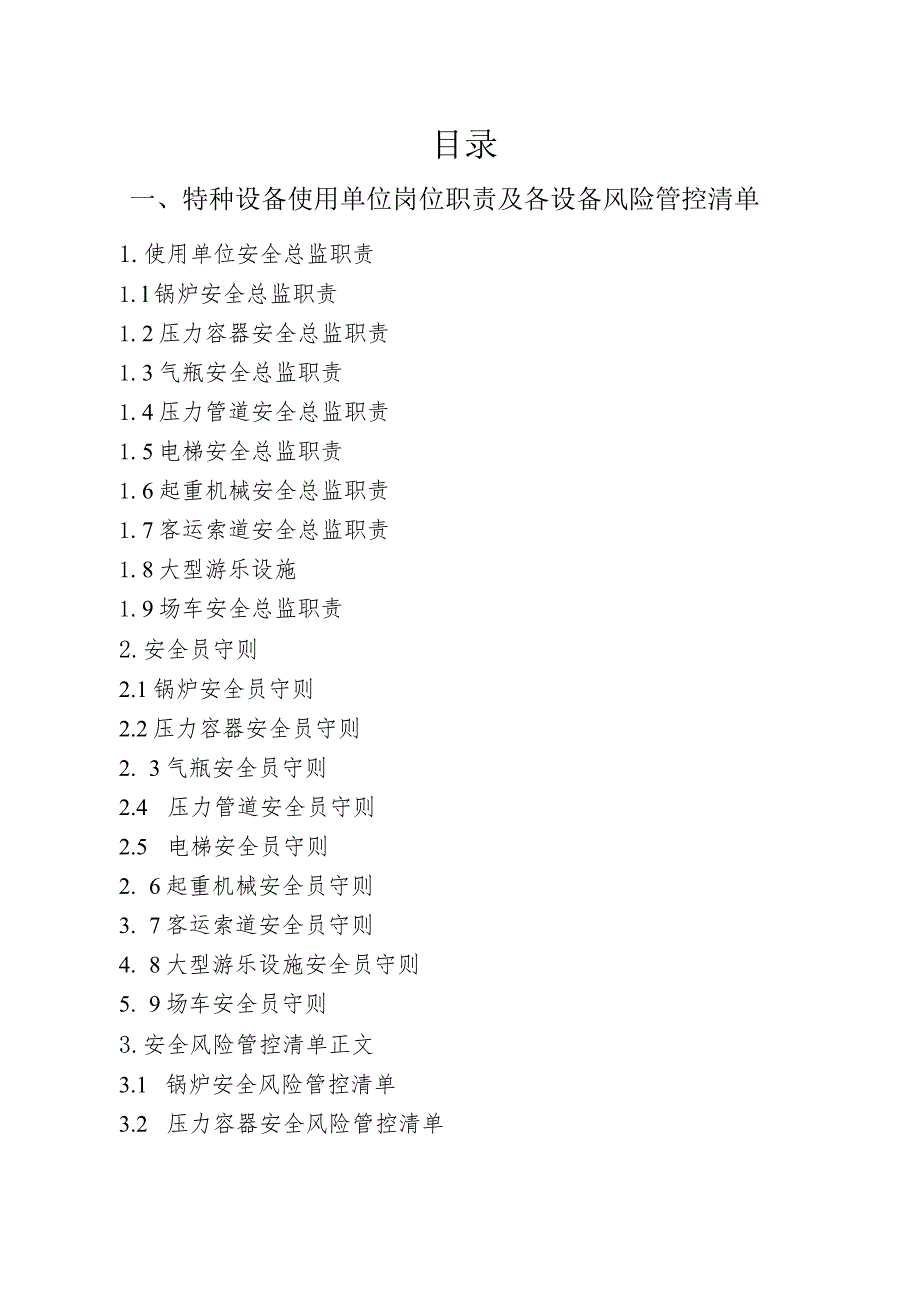 目录

一、特种设备使用单位岗位职责及各设备风险管控清单

1. 使用单位安全总监职责

1.1 锅炉安全总监职责

1.2 压力容器安全总监职责

1.3 气瓶安全总监职责

1.4 压力管道安全总监职责

1.5 电梯安全总监职责

1.6 起重机械安全总监职责

1.7 客运索道安全总监职责

1.8 大型游乐设施

1.9 场车安全总监职责

2. 安全员守则

2.1 锅炉安全员守则

2.2 压力容器安全员守则

2. 3 气瓶安全员守则

2.4 压力管道安全员守则

2.5 电梯安全员守则

2. 6 起重机械安全员守则

3. 7 客运索道安全员守则

4. 8 大型游乐设施安全员守则

5. 9 场车安全员守则

3. 安全风险管控清单正文

3.1 锅炉安全风险管控清单

3.2 压力容器安全风险管控清单